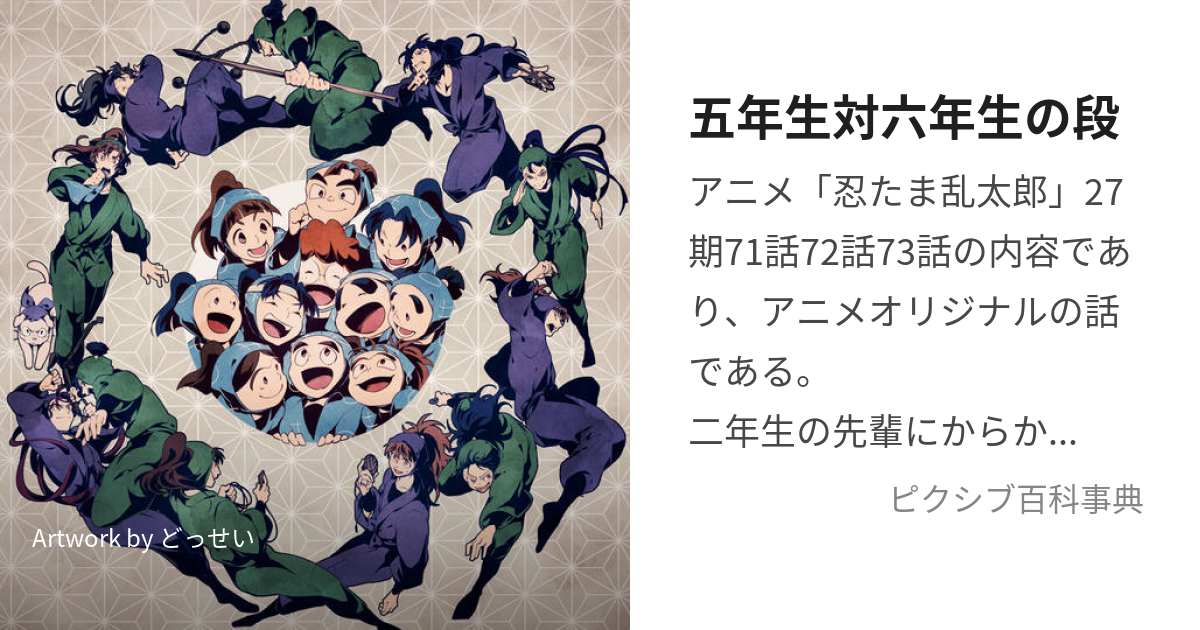 Artwork by どっせい

五年生対六年生の段

アニメ「忍たま乱太郎」27期71話72話73話の内容であり、アニメオリジナルの話である。
二年生の先輩にからか...

ピクシブ百科事典